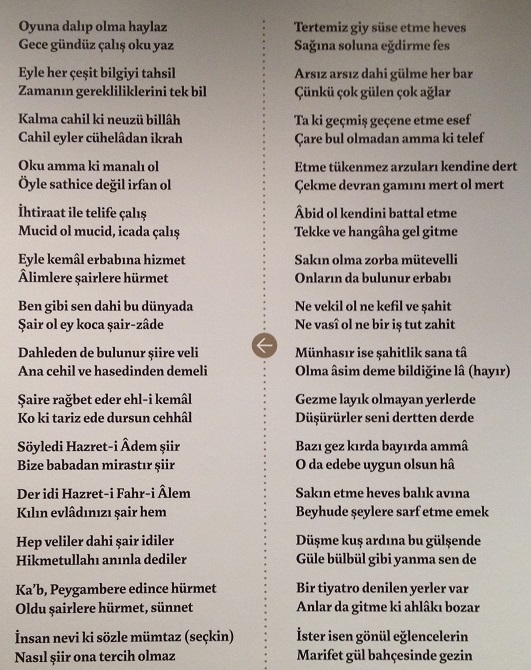 Oyuna dalıp olma haylaz
Gece gündüz çalış oku yaz

Eyle her çeşit bilgiyi tahsil
Zamanın gerekliliklerini tek bil

Kalma cahil ki neuzü billâh
Cahil eyler cühelâdan ikrah

Oku amma ki manalı ol
Öyle sathice değil irfan ol

İhtiraat ile telife çalış
Mucid ol mucid, icada çalış

Eyle kemâl erbabına hizmet
Âlimlere şairlere hürmet

Ben gibi sen dahi bu dünyada
Şair ol ey koca şair-zâde

Dahleden de bulunur şiire veli
Ana cehil ve hasedinden demeli

Şaire rağbet eder ehl-i kemâl
Ko ki tariz ede dursun cehhâl

Söyledi Hazret-i Âdem şiir
Bize babadan mirastır şiir

Der idi Hazret-i Fahr-i Âlem
Kılın evlâdınızı şair hem

Hep veliler dahi şair idiler
Hikmetullahı anınla dediler

Ka'b, Peygambere edince hürmet
Oldu şairlere hürmet, sünnet

İnsan nevi ki sözle mümtaz (seçkin)
Nasıl şiir ona tercih olmaz

Tertemiz giy süse etme heves
Sağına soluna eğdirme fes

Arsız arsız dahi gülme her bar
Çünkü çok gülen çok ağlar

Ta ki geçmiş geçene etme esef
Çare bul olmadan amma ki telef

Etme tükenmez arzuları kendine dert
Çekme devran gamını mert ol mert

Âbid ol kendini battal etme
Tekke ve hangâha gel gitme

Sakın olma zorba mütevelli
Onların da bulunur erbabı

Ne vekil ol ne kefil ve şahit
Ne vasî ol ne bir iş tut zahit

Münhasır ise şahitlik sana tâ
Olma âsim deme bildiğine lâ (hayır)

Gezme layık olmayan yerlerde
Düşürürler seni dertten derde

Bazı gez kırda bayırda ammâ
O da edebe uygun olsun hâ

Sakın etme heves balık avına
Beyhude şeylere sarf etme emek

Düşme kuş ardına bu gülşende
Güle bülbül gibi yanma sen de

Bir tiyatro denilen yerler var
Anlar da gitme ki ahlâkı bozar

İster isen gönül eğlencelerin
Marifet gül bahçesinde gezin